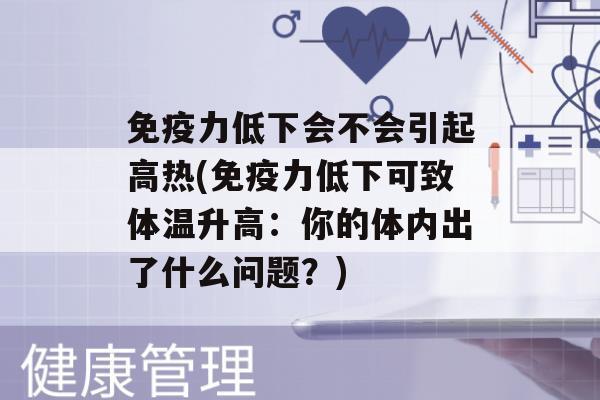 免疫力低下会不会引起高热(免疫力低下可致体温升高：你的体内出了什么问题？)

健康管理